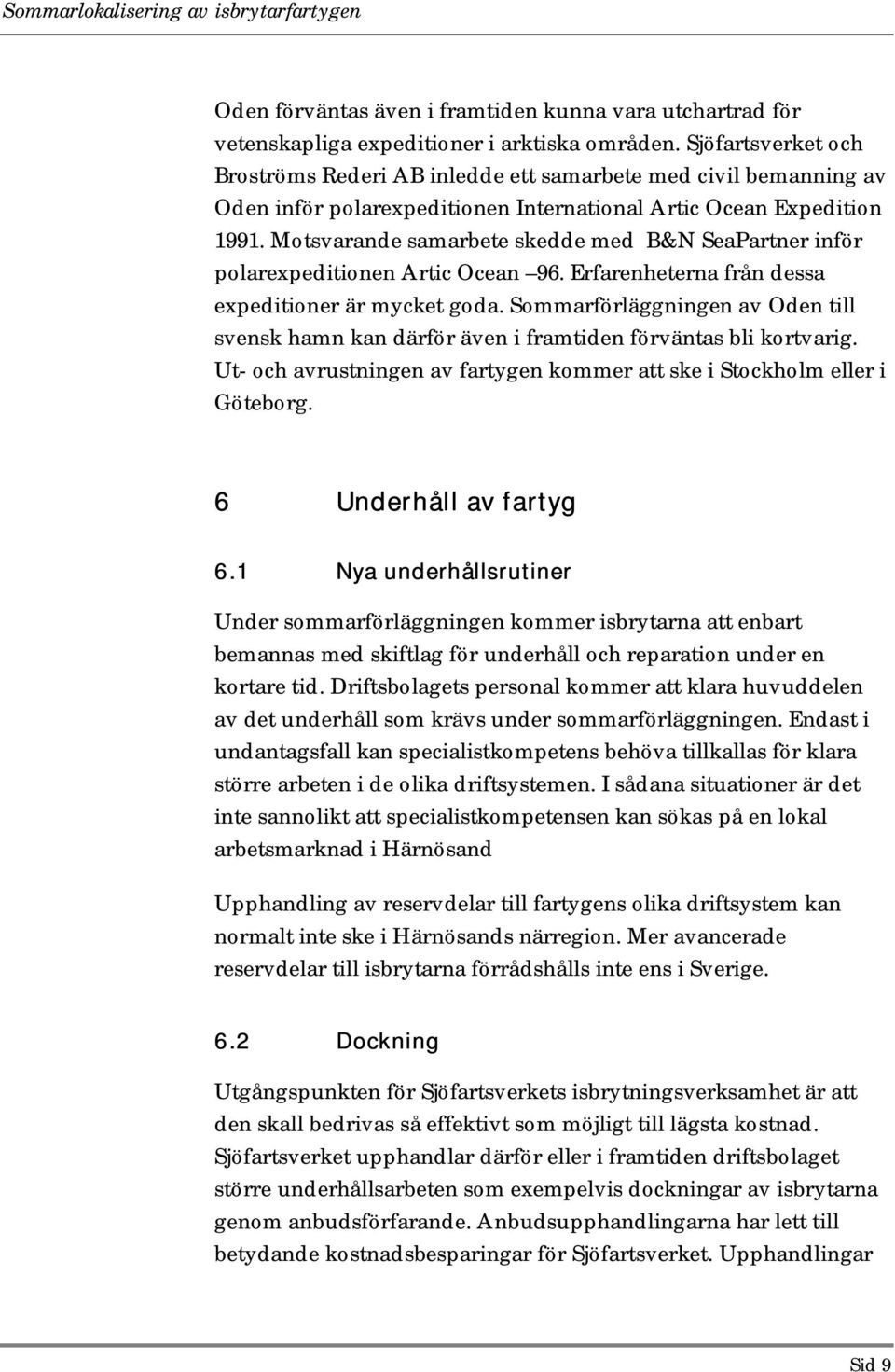 Sommarlokalisering av isbrytarfartygen

Oden förväntas även i framtiden kunna vara utchartrad för vetenskapliga expeditioner i arktiska områden. Sjöfartsverket och Broströms Rederi AB inledde ett samarbete med civil bemanning av Oden inför polarexpeditionen International Artic Ocean Expedition 1991. Motsvarande samarbete skedde med B&N SeaPartner inför polarexpeditionen Artic Ocean –96. Erfarenheterna från dessa expeditioner är mycket goda. Sommarförläggningen av Oden till svensk hamn kan därför även i framtiden förväntas bli kortvarig. Ut- och avrustningen av fartygen kommer att ske i Stockholm eller i Göteborg.

6 Underhåll av fartyg

6.1 Nya underhållsrutiner

Under sommarförläggningen kommer isbrytarna att enbart bemannas med skiftlag för underhåll och reparation under en kortare tid. Driftsbolagets personal kommer att klara huvuddelen av det underhåll som krävs under sommarförläggningen. Endast i undantagsfall kan specialistkompetens behöva tillkallas för klara större arbeten i de olika driftsystemen. I sådana situationer är det inte sannolikt att specialistkompetensen kan sökas på en lokal arbetsmarknad i Härnösand

Upphandling av reservdelar till fartygens olika driftsystem kan normalt inte ske i Härnösands närregion. Mer avancerade reservdelar till isbrytarna förrådshålls inte ens i Sverige.

6.2 Dockning

Utgångspunkten för Sjöfartsverkets isbrytningsverksamhet är att den skall bedrivas så effektivt som möjligt till lägsta kostnad. Sjöfartsverket upphandlar därför eller i framtiden driftsbolaget större underhållsarbeten som exempelvis dockningar av isbrytarna genom anbudsförfarande. Anbudsupphandlingarna har lett till betydande kostnadsbesparingar för Sjöfartsverket. Upphandlingar

Sid 9